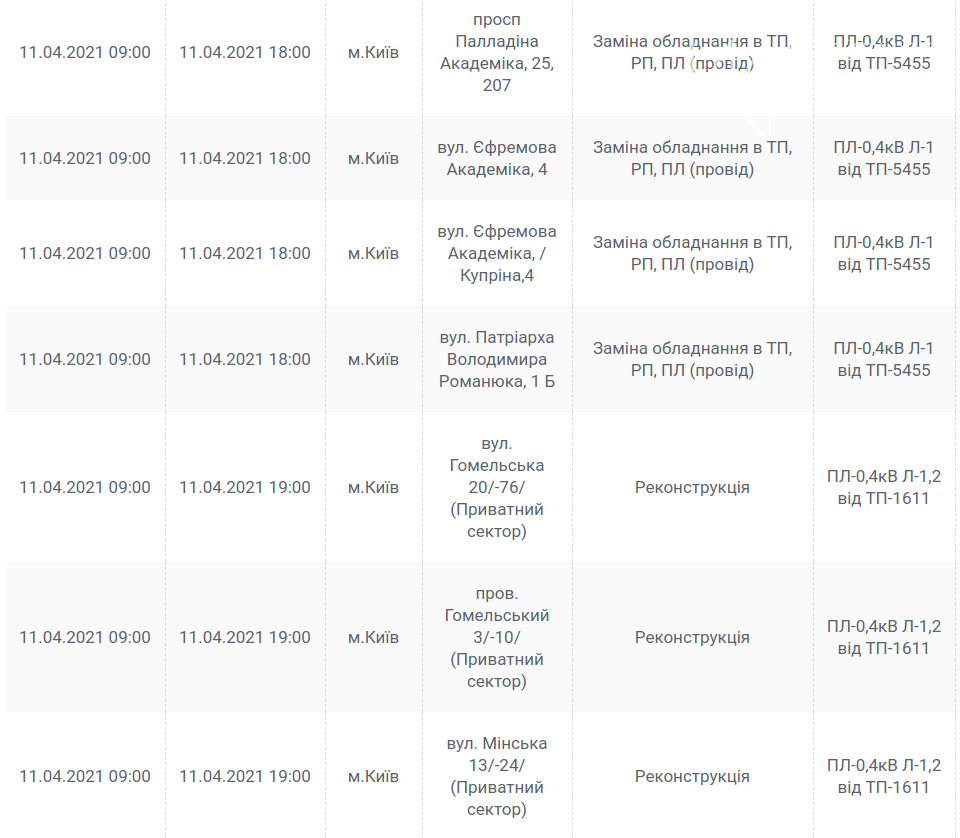 | | | | | | |
|---|---|---|---|---|---|
| 11.04.2021 09:00 | 11.04.2021 18:00 | м.Київ | просп Палладіна Академіка, 25, 207 | Заміна обладнання в ТП, РП, ПЛ (провід) | ПЛ-0,4кВ Л-1 від ТП-5455 |
| 11.04.2021 09:00 | 11.04.2021 18:00 | м.Київ | вул. Єфремова Академіка, 4 | Заміна обладнання в ТП, РП, ПЛ (провід) | ПЛ-0,4кВ Л-1 від ТП-5455 |
| 11.04.2021 09:00 | 11.04.2021 18:00 | м.Київ | вул. Єфремова Академіка, / Купріна,4 | Заміна обладнання в ТП, РП, ПЛ (провід) | ПЛ-0,4кВ Л-1 від ТП-5455 |
| 11.04.2021 09:00 | 11.04.2021 18:00 | м.Київ | вул. Патріарха Володимира Романюка, 1 Б | Заміна обладнання в ТП, РП, ПЛ (провід) | ПЛ-0,4кВ Л-1 від ТП-5455 |
| 11.04.2021 09:00 | 11.04.2021 19:00 | м.Київ | вул. Гомельська 20/-76/ (Приватний сектор) | Реконструкція | ПЛ-0,4кВ Л-1,2 від ТП-1611 |
| 11.04.2021 09:00 | 11.04.2021 19:00 | м.Київ | пров. Гомельський 3/-10/ (Приватний сектор) | Реконструкція | ПЛ-0,4кВ Л-1,2 від ТП-1611 |
| 11.04.2021 09:00 | 11.04.2021 19:00 | м.Київ | вул. Мінська 13/-24/ (Приватний сектор) | Реконструкція | ПЛ-0,4кВ Л-1,2 від ТП-1611 |